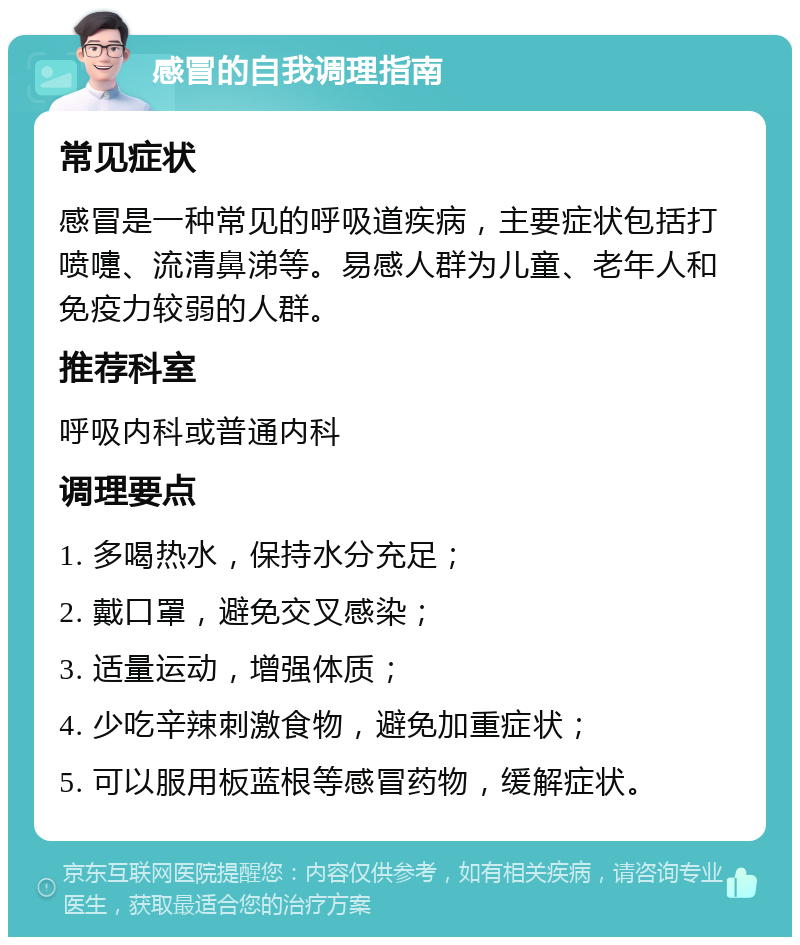 感冒的自我调理指南

常见症状

感冒是一种常见的呼吸道疾病，主要症状包括打喷嚏、流清鼻涕等。易感人群为儿童、老年人和免疫力较弱的人群。

推荐科室

呼吸内科或普通内科

调理要点

1. 多喝热水，保持水分充足；

2. 戴口罩，避免交叉感染；

3. 适量运动，增强体质；

4. 少吃辛辣刺激食物，避免加重症状；

5. 可以服用板蓝根等感冒药物，缓解症状。

京东互联网医院提醒您：内容仅供参考，如有相关疾病，请咨询专业医生，获取最适合您的治疗方案